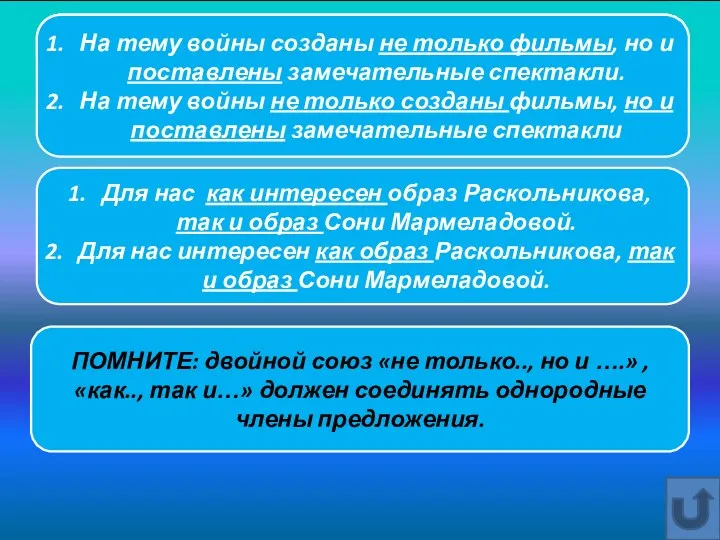 1. На тему войны созданы не только фильмы, но и поставлены замечательные спектакли.
2. На тему войны не только созданы фильмы, но и поставлены замечательные спектакли

1. Для нас как интересен образ Раскольникова, так и образ Сони Мармеладовой.
2. Для нас интересен как образ Раскольникова, так и образ Сони Мармеладовой.

ПОМНИТЕ: двойной союз «не только.., но и ….» , «как.., так и…» должен соединять однородные члены предложения.